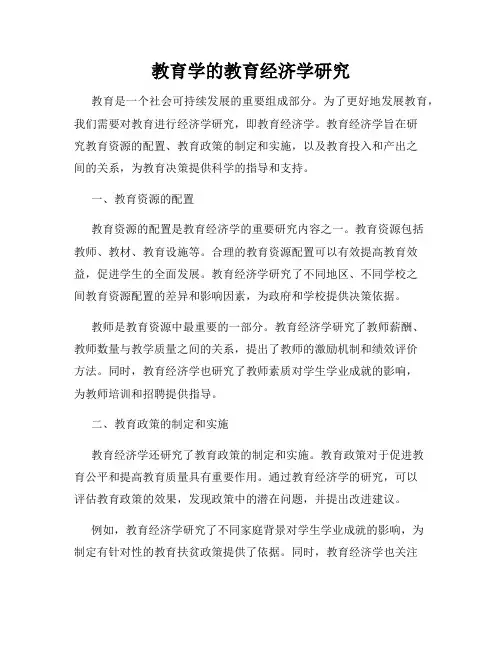 教育学的教育经济学研究

教育是一个社会可持续发展的重要组成部分。为了更好地发展教育，我们需要对教育进行经济学研究，即教育经济学。教育经济学旨在研究教育资源的配置、教育政策的制定和实施，以及教育投入和产出之间的关系，为教育决策提供科学的指导和支持。

一、教育资源的配置

教育资源的配置是教育经济学的重要研究内容之一。教育资源包括教师、教材、教育设施等。合理的教育资源配置可以有效提高教育效益，促进学生的全面发展。教育经济学研究了不同地区、不同学校之间教育资源配置的差异和影响因素，为政府和学校提供决策依据。

教师是教育资源中最重要的一部分。教育经济学研究了教师薪酬、教师数量与教学质量之间的关系，提出了教师的激励机制和绩效评价方法。同时，教育经济学也研究了教师素质对学生学业成就的影响，为教师培训和招聘提供指导。

二、教育政策的制定和实施

教育经济学还研究了教育政策的制定和实施。教育政策对于促进教育公平和提高教育质量具有重要作用。通过教育经济学的研究，可以评估教育政策的效果，发现政策中的潜在问题，并提出改进建议。

例如，教育经济学研究了不同家庭背景对学生学业成就的影响，为制定有针对性的教育扶贫政策提供了依据。同时，教育经济学也关注